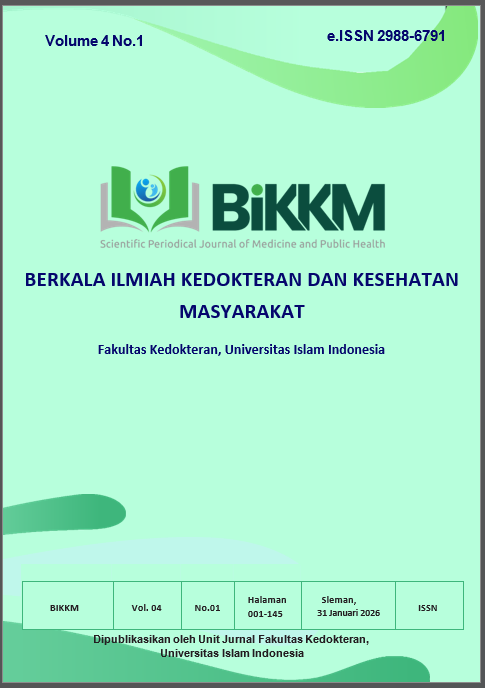 Volume 4 No.1

e.ISSN 2988-6791

BiKKM

Scientific Periodical Journal of Medicine and Public Health

BERKALA ILMIAH KEDOKTERAN DAN KESEHATAN MASYARAKAT

Fakultas Kedokteran, Universitas Islam Indonesia

| BIKKM | Vol. 04 | No.01 | Halaman 001-145 | Sleman, 31 Januari 2026 | ISSN |
|---|---|---|---|---|---|

Dipublikasikan oleh Unit Jurnal Fakultas Kedokteran, Universitas Islam Indonesia